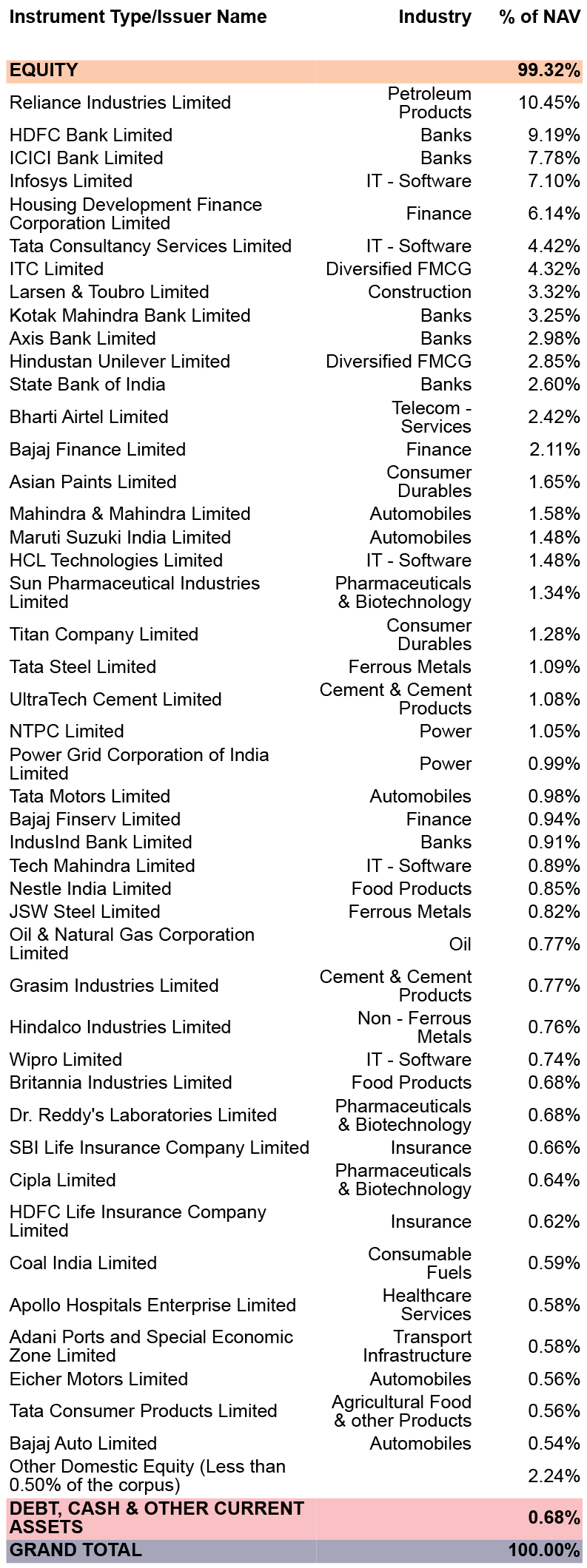 | Instrument Type/Issuer Name | Industry | % of NAV |
|---|---|---|
| EQUITY | | 99.32% |
| Reliance Industries Limited | Petroleum Products | 10.45% |
| HDFC Bank Limited | Banks | 9.19% |
| ICICI Bank Limited | Banks | 7.78% |
| Infosys Limited | IT - Software | 7.10% |
| Housing Development Finance Corporation Limited | Finance | 6.14% |
| Tata Consultancy Services Limited | IT - Software | 4.42% |
| ITC Limited | Diversified FMCG | 4.32% |
| Larsen & Toubro Limited | Construction | 3.32% |
| Kotak Mahindra Bank Limited | Banks | 3.25% |
| Axis Bank Limited | Banks | 2.98% |
| Hindustan Unilever Limited | Diversified FMCG | 2.85% |
| State Bank of India | Banks | 2.60% |
| Bharti Airtel Limited | Telecom - Services | 2.42% |
| Bajaj Finance Limited | Finance | 2.11% |
| Asian Paints Limited | Consumer Durables | 1.65% |
| Mahindra & Mahindra Limited | Automobiles | 1.58% |
| Maruti Suzuki India Limited | Automobiles | 1.48% |
| HCL Technologies Limited | IT - Software | 1.48% |
| Sun Pharmaceutical Industries Limited | Pharmaceuticals & Biotechnology | 1.34% |
| Titan Company Limited | Consumer Durables | 1.28% |
| Tata Steel Limited | Ferrous Metals | 1.09% |
| UltraTech Cement Limited | Cement & Cement Products | 1.08% |
| NTPC Limited | Power | 1.05% |
| Power Grid Corporation of India Limited | Power | 0.99% |
| Tata Motors Limited | Automobiles | 0.98% |
| Bajaj Finserv Limited | Finance | 0.94% |
| IndusInd Bank Limited | Banks | 0.91% |
| Tech Mahindra Limited | IT - Software | 0.89% |
| Nestle India Limited | Food Products | 0.85% |
| JSW Steel Limited | Ferrous Metals | 0.82% |
| Oil & Natural Gas Corporation Limited | Oil | 0.77% |
| Grasim Industries Limited | Cement & Cement Products | 0.77% |
| Hindalco Industries Limited | Non - Ferrous Metals | 0.76% |
| Wipro Limited | IT - Software | 0.74% |
| Britannia Industries Limited | Food Products | 0.68% |
| Dr. Reddy's Laboratories Limited | Pharmaceuticals & Biotechnology | 0.68% |
| SBI Life Insurance Company Limited | Insurance | 0.66% |
| Cipla Limited | Pharmaceuticals & Biotechnology | 0.64% |
| HDFC Life Insurance Company Limited | Insurance | 0.62% |
| Coal India Limited | Consumable Fuels | 0.59% |
| Apollo Hospitals Enterprise Limited | Healthcare Services | 0.58% |
| Adani Ports and Special Economic Zone Limited | Transport Infrastructure | 0.58% |
| Eicher Motors Limited | Automobiles | 0.56% |
| Tata Consumer Products Limited | Agricultural Food & other Products | 0.56% |
| Bajaj Auto Limited | Automobiles | 0.54% |
| Other Domestic Equity (Less than 0.50% of the corpus) | | 2.24% |
| DEBT, CASH & OTHER CURRENT ASSETS | | 0.68% |
| GRAND TOTAL | | 100.00% |